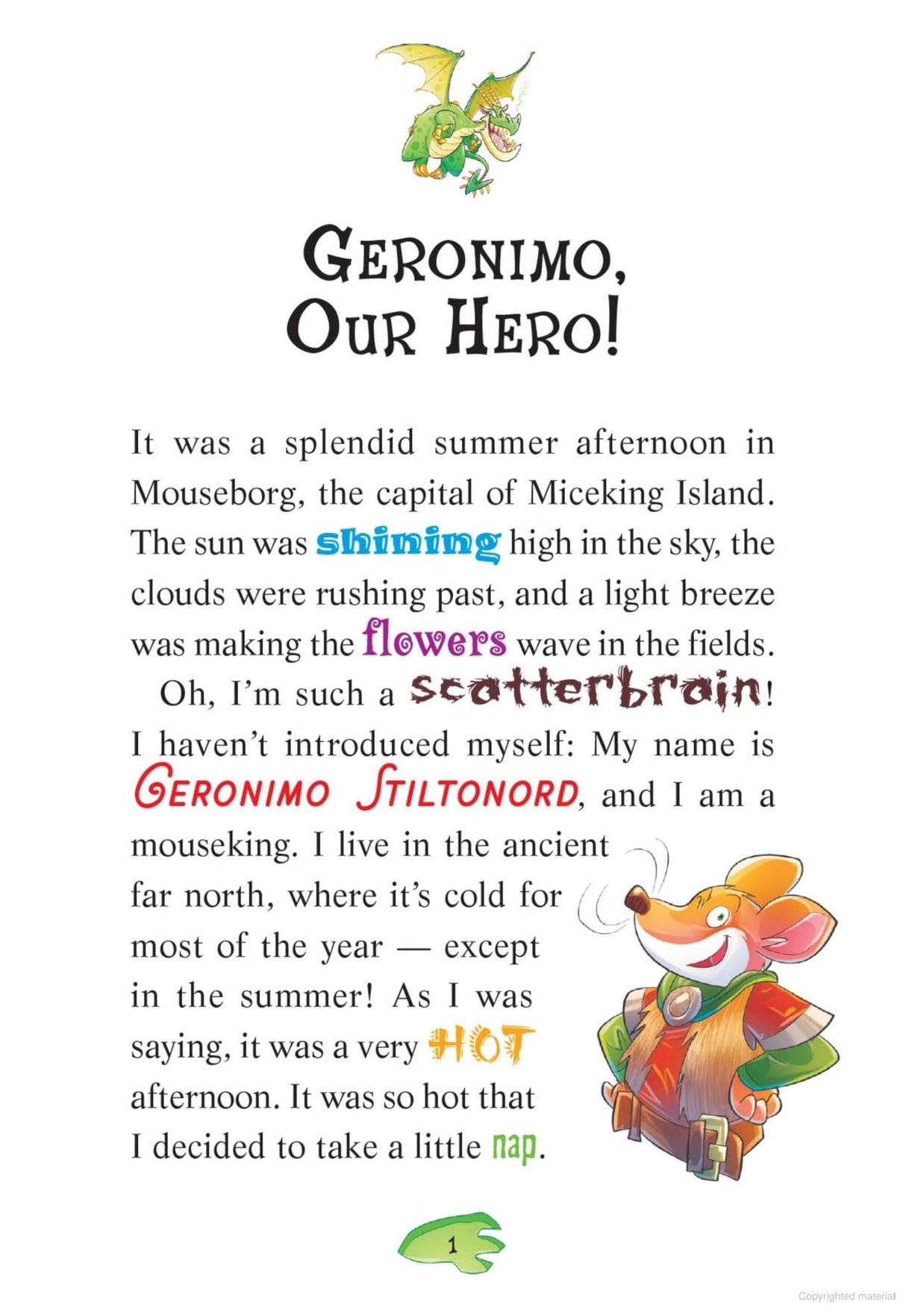 GERONIMO, OUR HERO!

It was a splendid summer afternoon in Mouseborg, the capital of Miceking Island. The sun was shining high in the sky, the clouds were rushing past, and a light breeze was making the flowers wave in the fields.

Oh, I'm such a scatterbrain! I haven't introduced myself: My name is GERONIMO STILTONORD, and I am a mouseking. I live in the ancient far north, where it's cold for most of the year — except in the summer! As I was saying, it was a very HOT afternoon. It was so hot that I decided to take a little nap.

1

Copyrighted material